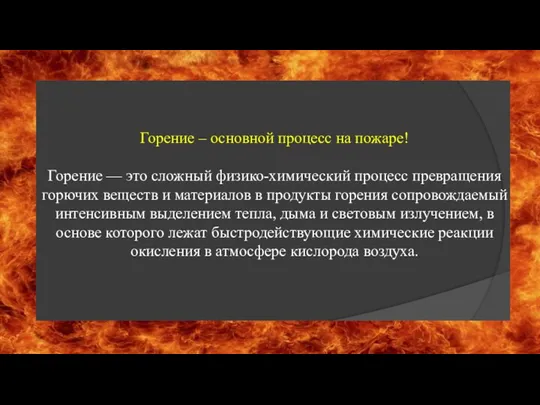 Горение – основной процесс на пожаре!

Горение — это сложный физико-химический процесс превращения горючих веществ и материалов в продукты горения сопровождаемый интенсивным выделением тепла, дыма и световым излучением, в основе которого лежат быстродействующие химические реакции окисления в атмосфере кислорода воздуха.